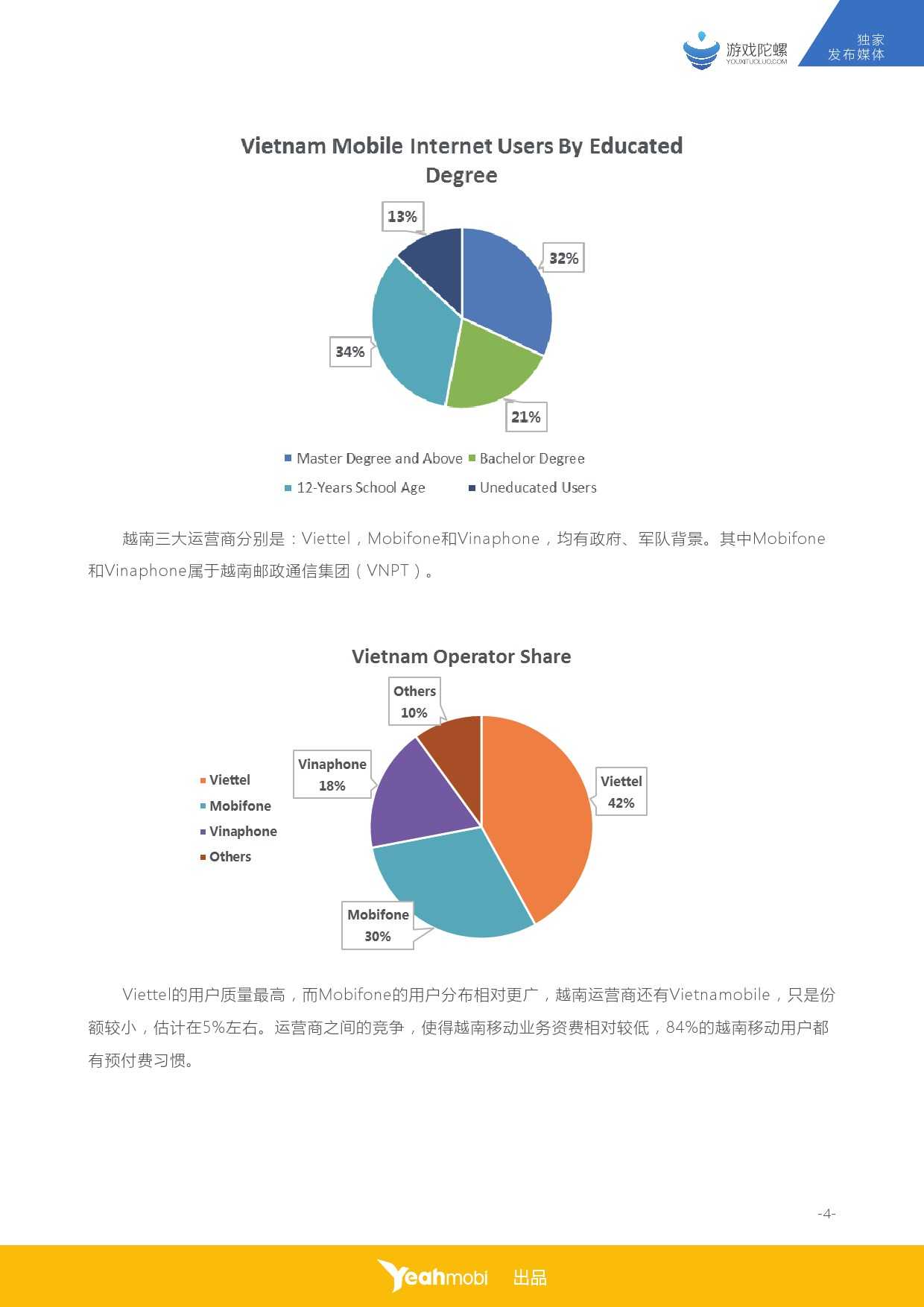 游戏陀螺
YOUXITUOLUO.COM

独家
发布媒体

Vietnam Mobile Internet Users By Educated Degree

13%

32%

34%

21%

Master Degree and Above
Bachelor Degree
12-Years School Age
Uneducated Users

越南三大运营商分别是：Viettel，Mobifone和Vinaphone，均有政府、军队背景。其中Mobifone和Vinaphone属于越南邮政通信集团（VNPT）。

Vietnam Operator Share

Others 10%

Vinaphone 18%

Viettel 42%

Mobifone 30%

Viettel
Mobifone
Vinaphone
Others

Viettel的用户质量最高，而Mobifone的用户分布相对更广，越南运营商还有Vietnamobile，只是份额较小，估计在5%左右。运营商之间的竞争，使得越南移动业务资费相对较低，84%的越南移动用户都有预付费习惯。

-4-

Yeahmobi 出品